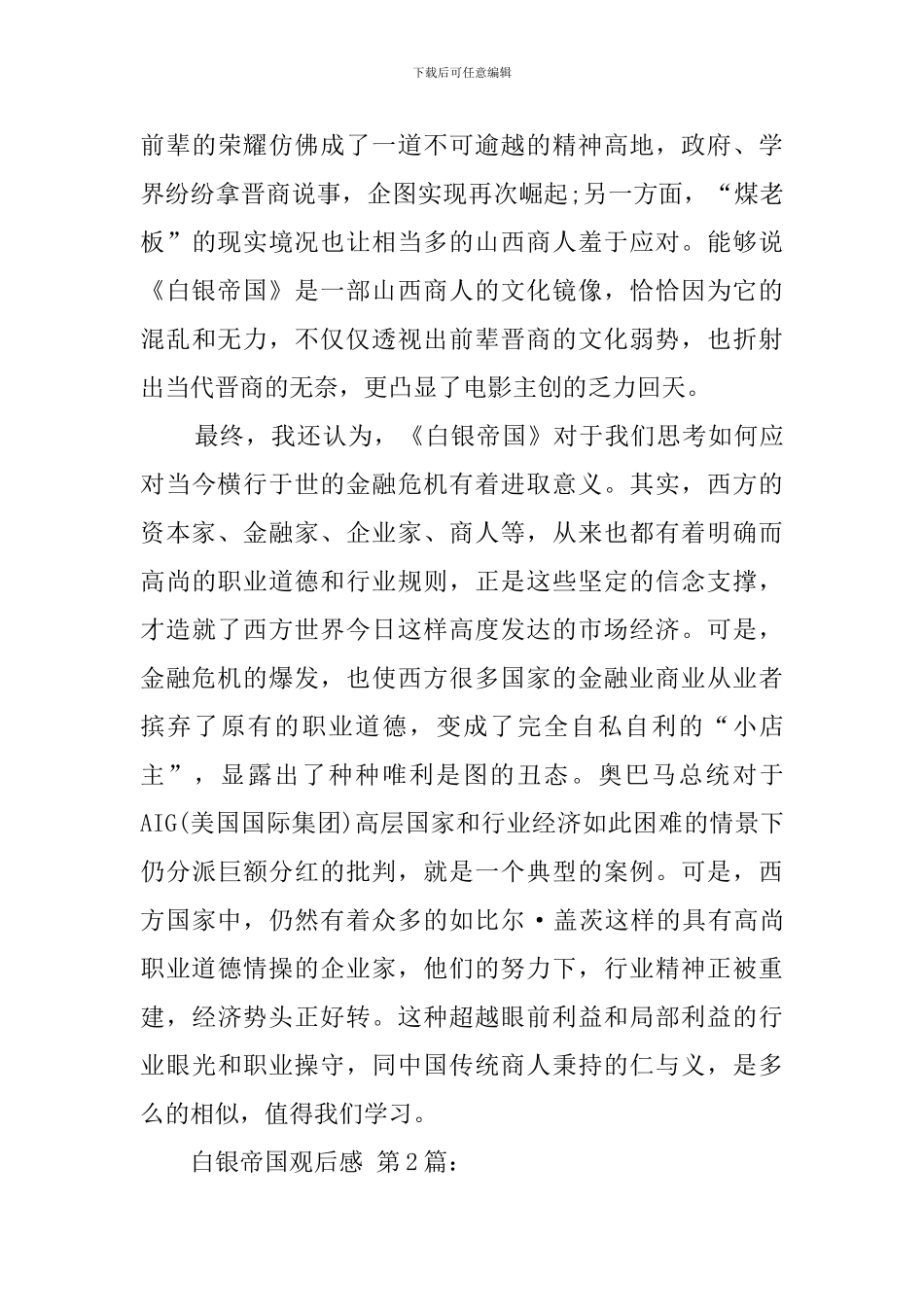 下载后可任意编辑

前辈的荣耀仿佛成了一道不可逾越的精神高地，政府、学界纷纷拿晋商说事，企图实现再次崛起;另一方面，“煤老板”的现实境况也让相当多的山西商人羞于应对。能够说《白银帝国》是一部山西商人的文化镜像，恰恰因为它的混乱和无力，不仅仅透视出前辈晋商的文化弱势，也折射出当代晋商的无奈，更凸显了电影主创的乏力回天。

最终，我还认为，《白银帝国》对于我们思考如何应对当今横行于世的金融危机有着进取意义。其实，西方的资本家、金融家、企业家、商人等，从来也都有着明确而高尚的职业道德和行业规则，正是这些坚定的信念支撑，才造就了西方世界今日这样高度发达的市场经济。可是，金融危机的爆发，也使西方很多国家的金融业商业从业者摈弃了原有的职业道德，变成了完全自私自利的“小店主”，显露出了种种唯利是图的丑态。奥巴马总统对于AIG(美国国际集团)高层国家和行业经济如此困难的情景下仍分派巨额分红的批判，就是一个典型的案例。可是，西方国家中，仍然有着众多的如比尔·盖茨这样的具有高尚职业道德情操的企业家，他们的努力下，行业精神正被重建，经济势头正好转。这种超越眼前利益和局部利益的行业眼光和职业操守，同中国传统商人秉持的仁与义，是多么的相似，值得我们学习。

白银帝国观后感 第2篇: